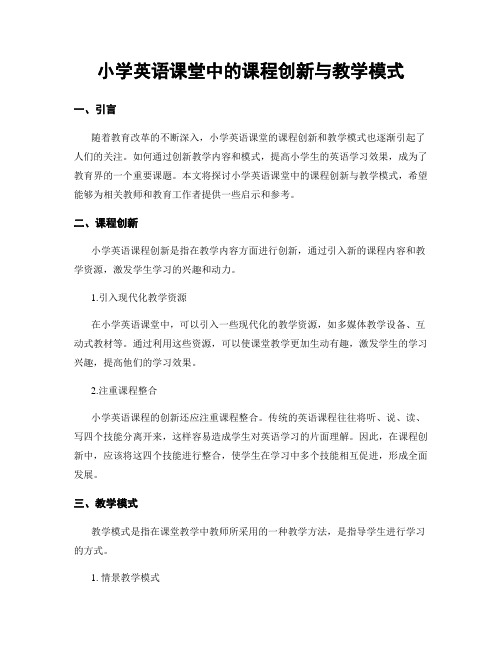 小学英语课堂中的课程创新与教学模式

一、引言

随着教育改革的不断深入，小学英语课堂的课程创新和教学模式也逐渐引起了人们的关注。如何通过创新教学内容和模式，提高小学生的英语学习效果，成为了教育界的一个重要课题。本文将探讨小学英语课堂中的课程创新与教学模式，希望能够为相关教师和教育工作者提供一些启示和参考。

二、课程创新

小学英语课程创新是指在教学内容方面进行创新，通过引入新的课程内容和教学资源，激发学生学习的兴趣和动力。

1.引入现代化教学资源

在小学英语课堂中，可以引入一些现代化的教学资源，如多媒体教学设备、互动式教材等。通过利用这些资源，可以使课堂教学更加生动有趣，激发学生的学习兴趣，提高他们的学习效果。

2.注重课程整合

小学英语课程的创新还应注重课程整合。传统的英语课程往往将听、说、读、写四个技能分离开来，这样容易造成学生对英语学习的片面理解。因此，在课程创新中，应该将这四个技能进行整合，使学生在学习中多个技能相互促进，形成全面发展。

三、教学模式

教学模式是指在课堂教学中教师所采用的一种教学方法，是指导学生进行学习的方式。

1. 情景教学模式